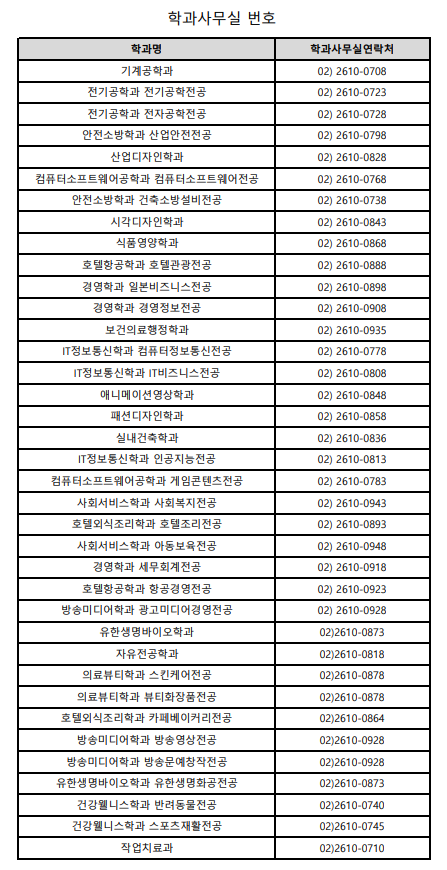 학과사무실 번호

| 학과명 | 학과사무실연락처 |
|---|---|
| 기계공학과 | 02) 2610-0708 |
| 전기공학과 전기공학전공 | 02) 2610-0723 |
| 전기공학과 전자공학전공 | 02) 2610-0728 |
| 안전소방학과 산업안전전공 | 02) 2610-0798 |
| 산업디자인학과 | 02) 2610-0828 |
| 컴퓨터소프트웨어공학과 컴퓨터소프트웨어전공 | 02) 2610-0768 |
| 안전소방학과 건축소방설비전공 | 02) 2610-0738 |
| 시각디자인학과 | 02) 2610-0843 |
| 식품영양학과 | 02) 2610-0868 |
| 호텔항공학과 호텔관광전공 | 02) 2610-0888 |
| 경영학과 일본비즈니스전공 | 02) 2610-0898 |
| 경영학과 경영정보전공 | 02) 2610-0908 |
| 보건의료행정학과 | 02) 2610-0935 |
| IT정보통신학과 컴퓨터정보통신전공 | 02) 2610-0778 |
| IT정보통신학과 IT비즈니스전공 | 02) 2610-0808 |
| 애니메이션영상학과 | 02) 2610-0848 |
| 패션디자인학과 | 02) 2610-0858 |
| 실내건축학과 | 02) 2610-0836 |
| IT정보통신학과 인공지능전공 | 02) 2610-0813 |
| 컴퓨터소프트웨어공학과 게임콘텐츠전공 | 02) 2610-0783 |
| 사회서비스학과 사회복지전공 | 02) 2610-0943 |
| 호텔외식조리학과 호텔조리전공 | 02) 2610-0893 |
| 사회서비스학과 아동보육전공 | 02) 2610-0948 |
| 경영학과 세무회계전공 | 02) 2610-0918 |
| 호텔항공학과 항공경영전공 | 02) 2610-0923 |
| 방송미디어학과 광고미디어경영전공 | 02) 2610-0928 |
| 유한생명바이오학과 | 02)2610-0873 |
| 자유전공학과 | 02)2610-0818 |
| 의료뷰티학과 스킨케어전공 | 02)2610-0878 |
| 의료뷰티학과 뷰티화장품전공 | 02)2610-0878 |
| 호텔외식조리학과 카페베이커리전공 | 02)2610-0864 |
| 방송미디어학과 방송영상전공 | 02)2610-0928 |
| 방송미디어학과 방송문예창작전공 | 02)2610-0928 |
| 유한생명바이오학과 유한생명화공전공 | 02)2610-0873 |
| 건강웰니스학과 반려동물전공 | 02)2610-0740 |
| 건강웰니스학과 스포츠재활전공 | 02)2610-0745 |
| 작업치료과 | 02)2610-0710 |